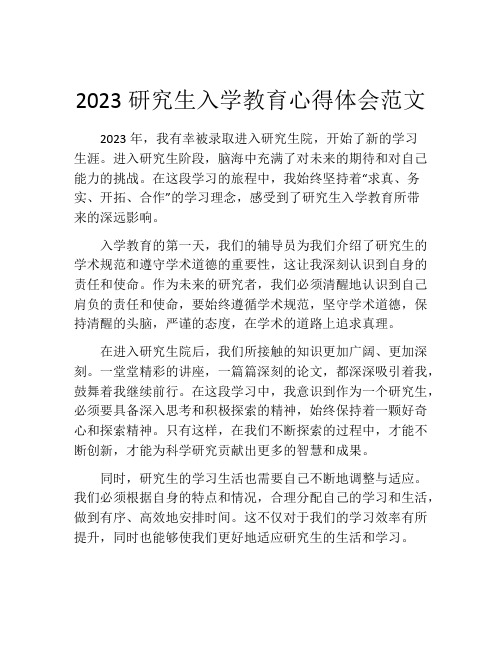 2023 研究生入学教育心得体会范文

2023 年，我有幸被录取进入研究生院，开始了新的学习生涯。进入研究生阶段，脑海中充满了对未来的期待和对自己能力的挑战。在这段学习的旅程中，我始终坚持着“求真、务实、开拓、合作”的学习理念，感受到了研究生入学教育所带来的深远影响。

入学教育的第一天，我们的辅导员为我们介绍了研究生的学术规范和遵守学术道德的重要性，这让我深刻认识到自身的责任和使命。作为未来的研究者，我们必须清醒地认识到自己肩负的责任和使命，要始终遵循学术规范，坚守学术道德，保持清醒的头脑，严谨的态度，在学术的道路上追求真理。

在进入研究生院后，我们所接触的知识更加广阔、更加深刻。一堂堂精彩的讲座，一篇篇深刻的论文，都深深吸引着我，鼓舞着我继续前行。在这段学习中，我意识到作为一个研究生，必须要具备深入思考和积极探索的精神，始终保持着一颗好奇心和探索精神。只有这样，在我们不断探索的过程中，才能不断创新，才能为科学研究贡献出更多的智慧和成果。

同时，研究生的学习生活也需要自己不断地调整与适应。我们必须根据自身的特点和情况，合理分配自己的学习和生活，做到有序、高效地安排时间。这不仅对于我们的学习效率有所提升，同时也能够使我们更好地适应研究生的生活和学习。